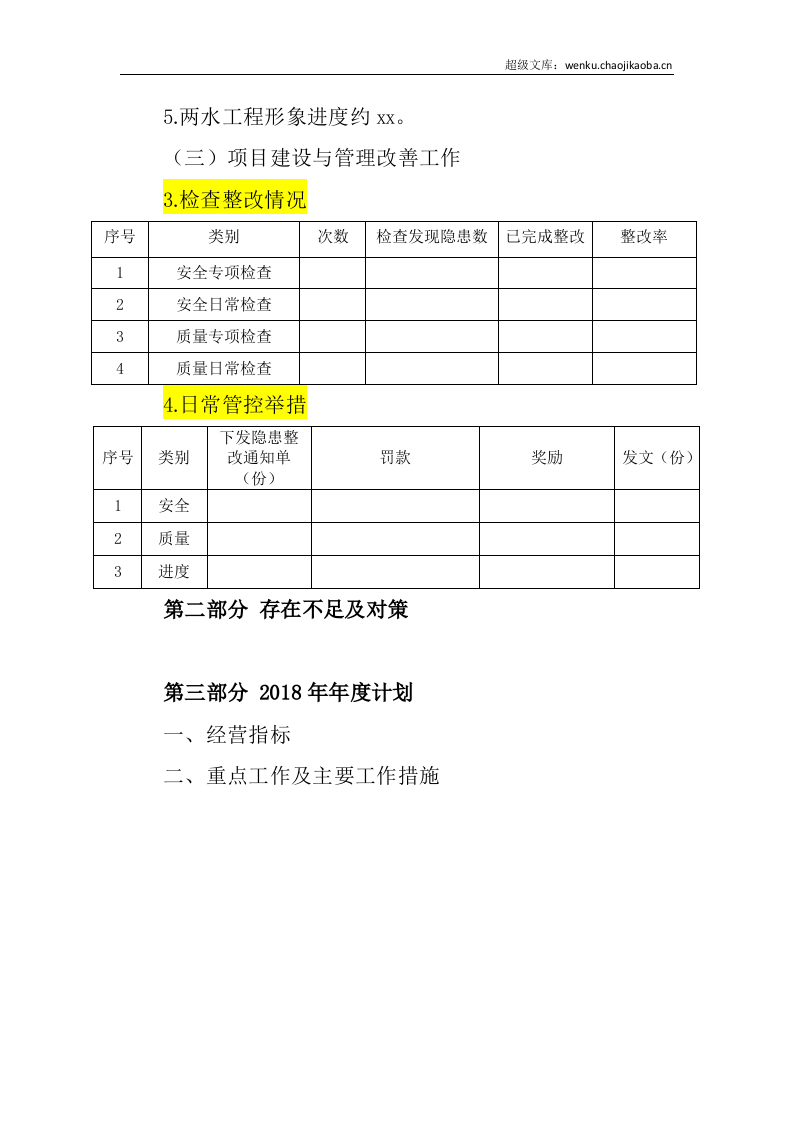 超级文库：wenku.chaojikaoba.cn

5.两水工程形象进度约xx。

（三）项目建设与管理改善工作

3.检查整改情况

| 序号 | 类别 | 次数 | 检查发现隐患数 | 已完成整改 | 整改率 |
|---|---|---|---|---|---|
| 1 | 安全专项检查 |  |  |  |  |
| 2 | 安全日常检查 |  |  |  |  |
| 3 | 质量专项检查 |  |  |  |  |
| 4 | 质量日常检查 |  |  |  |  |

4.日常管控举措

| 序号 | 类别 | 下发隐患整改通知单（份） | 罚款 | 奖励 | 发文（份） |
|---|---|---|---|---|---|
| 1 | 安全 |  |  |  |  |
| 2 | 质量 |  |  |  |  |
| 3 | 进度 |  |  |  |  |

第二部分 存在不足及对策

第三部分 2018年年度计划

一、经营指标

二、重点工作及主要工作措施